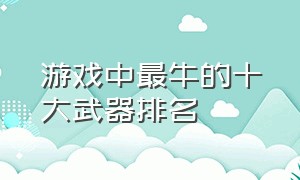 游戏中最牛的十大武器排名